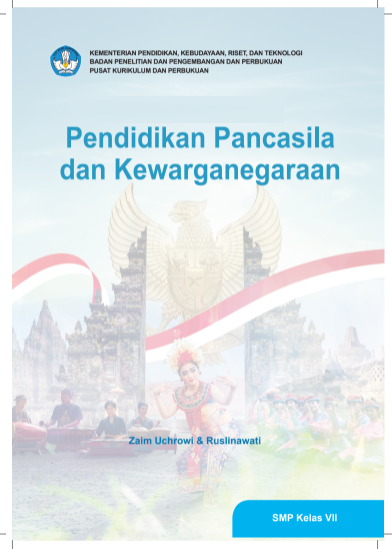 KEMENTERIAN PENDIDIKAN, KEBUDAYAAN, RISET, DAN TEKNOLOGI
BADAN PENELITIAN DAN PENGEMBANGAN DAN PERBUKUAN
PUSAT KURIKULUM DAN PERBUKUAN

Pendidikan Pancasila dan Kewarganegaraan

Zaim Uchrowi & Ruslinawati

SMP Kelas VII